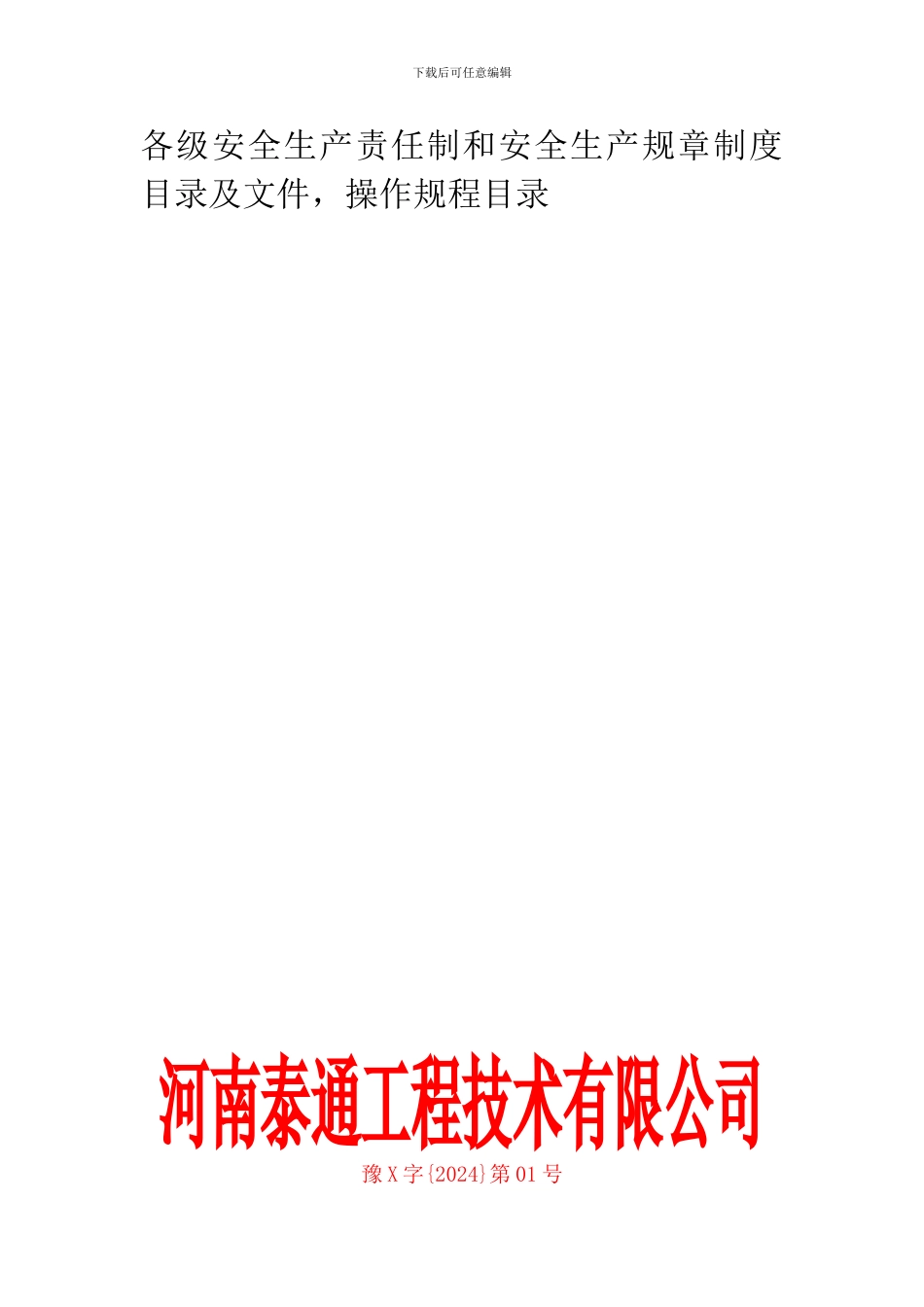 下载后可任意编辑

各级安全生产责任制和安全生产规章制度目录及文件，操作规程目录

河南泰通工程技术有限公司

豫X字{2024}第01号